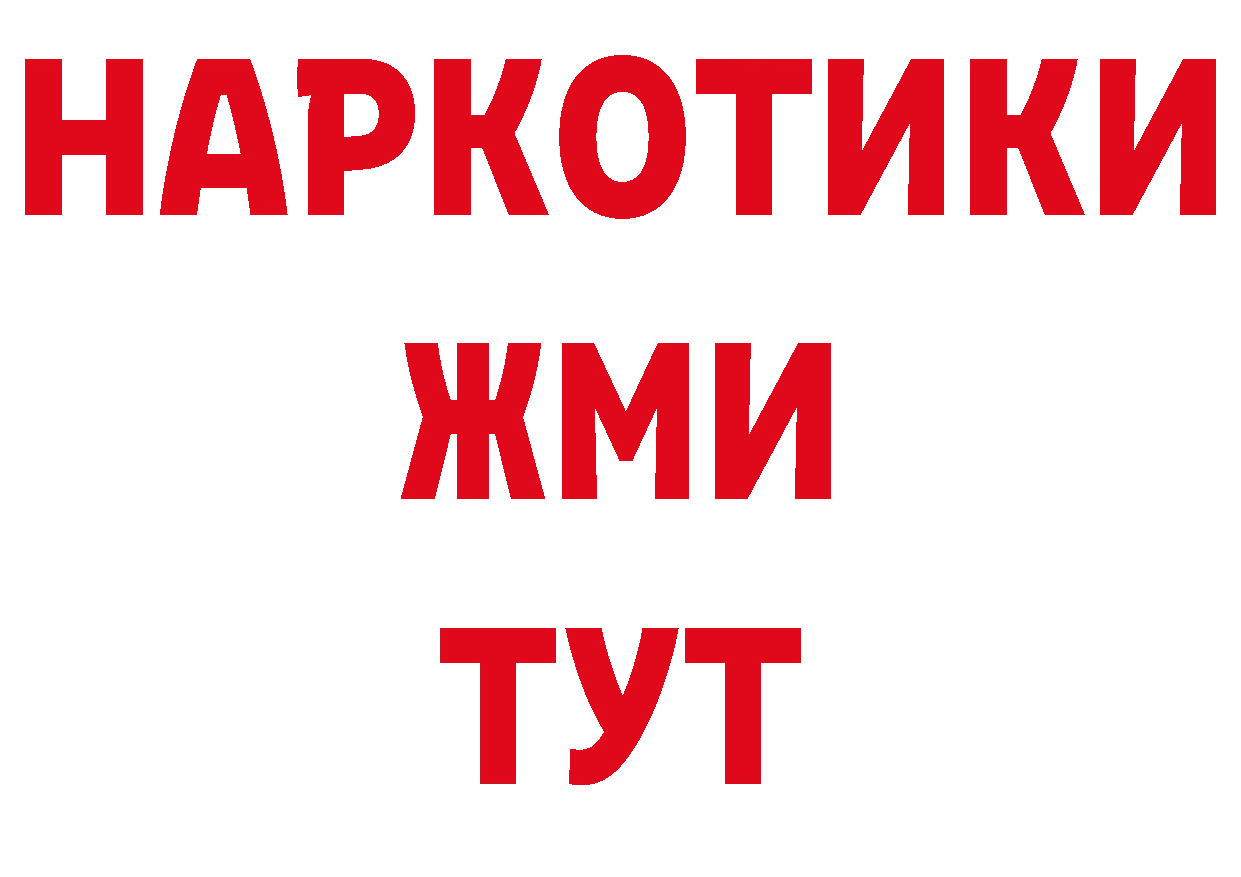 НАРКОТИКИ
ЖМИ
ТУТ